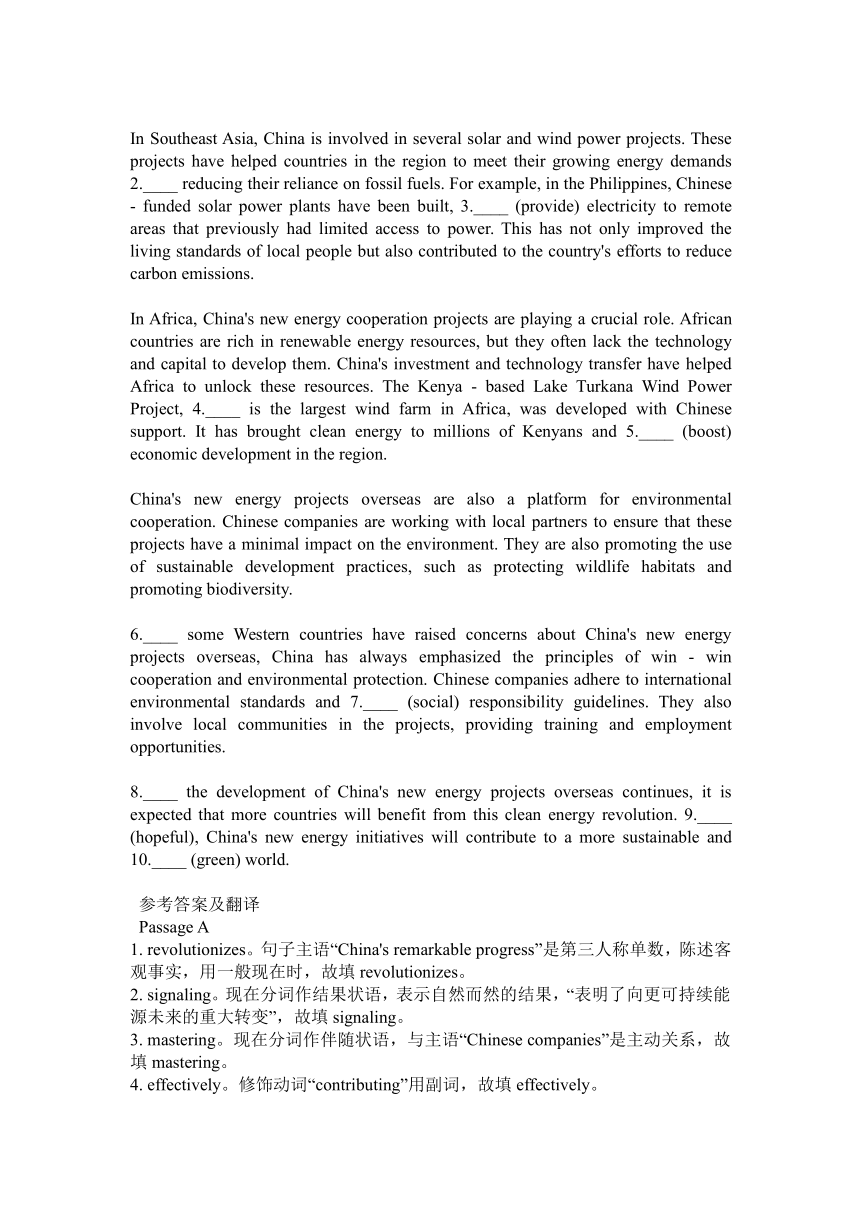 In Southeast Asia, China is involved in several solar and wind power projects. These projects have helped countries in the region to meet their growing energy demands 2.____ reducing their reliance on fossil fuels. For example, in the Philippines, Chinese - funded solar power plants have been built, 3.____ (provide) electricity to remote areas that previously had limited access to power. This has not only improved the living standards of local people but also contributed to the country's efforts to reduce carbon emissions.

In Africa, China's new energy cooperation projects are playing a crucial role. African countries are rich in renewable energy resources, but they often lack the technology and capital to develop them. China's investment and technology transfer have helped Africa to unlock these resources. The Kenya - based Lake Turkana Wind Power Project, 4.____ is the largest wind farm in Africa, was developed with Chinese support. It has brought clean energy to millions of Kenyans and 5.____ (boost) economic development in the region.

China's new energy projects overseas are also a platform for environmental cooperation. Chinese companies are working with local partners to ensure that these projects have a minimal impact on the environment. They are also promoting the use of sustainable development practices, such as protecting wildlife habitats and promoting biodiversity.

6.____ some Western countries have raised concerns about China's new energy projects overseas, China has always emphasized the principles of win - win cooperation and environmental protection. Chinese companies adhere to international environmental standards and 7.____ (social) responsibility guidelines. They also involve local communities in the projects, providing training and employment opportunities.

8.____ the development of China's new energy projects overseas continues, it is expected that more countries will benefit from this clean energy revolution. 9.____ (hopeful), China's new energy initiatives will contribute to a more sustainable and 10.____ (green) world.

参考答案及翻译
Passage A
1. revolutionizes。句子主语“China's remarkable progress”是第三人称单数，陈述客观事实，用一般现在时，故填 revolutionizes。
2. signaling。现在分词作结果状语，表示自然而然的结果，“表明了向更可持续能源未来的重大转变”，故填 signaling。
3. mastering。现在分词作伴随状语，与主语“Chinese companies”是主动关系，故填 mastering。
4. effectively。修饰动词“contributing”用副词，故填 effectively。